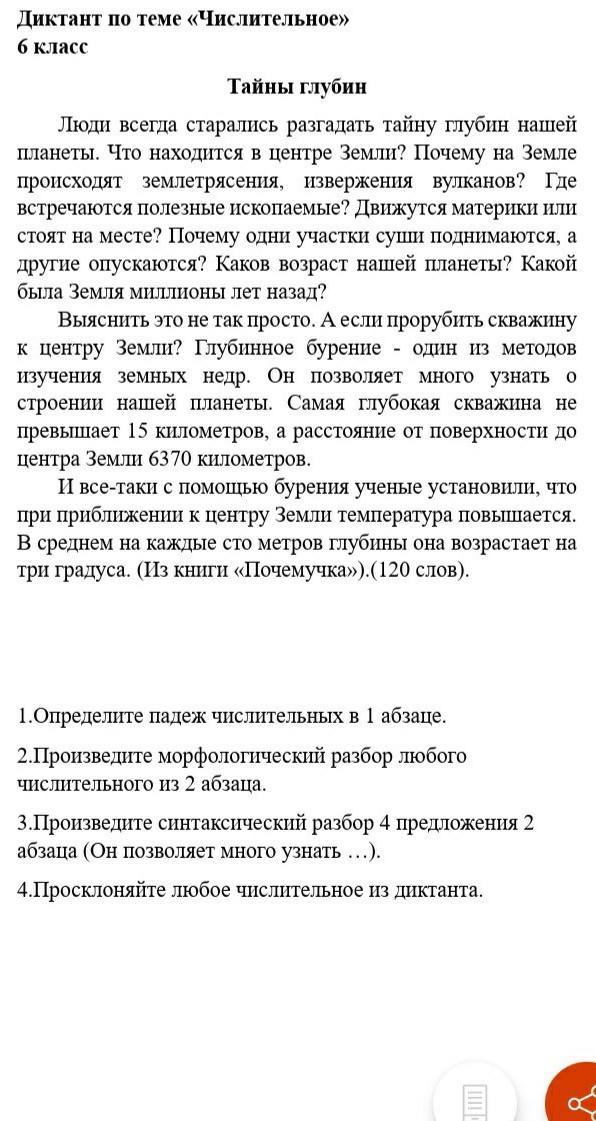 Диктант по теме «Числительное»
6 класс

Тайны глубин

Люди всегда старались разгадать тайну глубин нашей планеты. Что находится в центре Земли? Почему на Земле происходят землетрясения, извержения вулканов? Где встречаются полезные ископаемые? Движутся материки или стоят на месте? Почему одни участки суши поднимаются, а другие опускаются? Каков возраст нашей планеты? Какой была Земля миллионы лет назад?

Выяснить это не так просто. А если прорубить скважину к центру Земли? Глубинное бурение - один из методов изучения земных недр. Он позволяет много узнать о строении нашей планеты. Самая глубокая скважина не превышает 15 километров, а расстояние от поверхности до центра Земли 6370 километров.

И все-таки с помощью бурения ученые установили, что при приближении к центру Земли температура повышается. В среднем на каждые сто метров глубины она возрастает на три градуса. (Из книги «Почемучка»).(120 слов).

1.Определите падеж числительных в 1 абзаце.

2.Произведите морфологический разбор любого числительного из 2 абзаца.

3.Произведите синтаксический разбор 4 предложения 2 абзаца (Он позволяет много узнать …).

4.Просклоняйте любое числительное из диктанта.